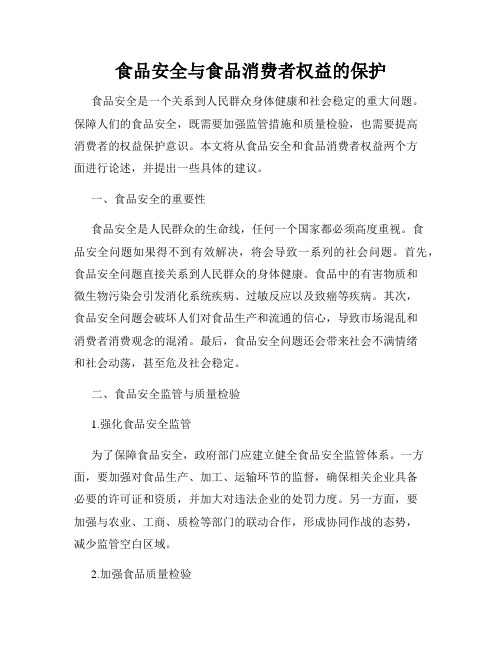 食品安全与食品消费者权益的保护

食品安全是一个关系到人民群众身体健康和社会稳定的重大问题。保障人们的食品安全，既需要加强监管措施和质量检验，也需要提高消费者的权益保护意识。本文将从食品安全和食品消费者权益两个方面进行论述，并提出一些具体的建议。

一、食品安全的重要性

食品安全是人民群众的生命线，任何一个国家都必须高度重视。食品安全问题如果得不到有效解决，将会导致一系列的社会问题。首先，食品安全问题直接关系到人民群众的身体健康。食品中的有害物质和微生物污染会引发消化系统疾病、过敏反应以及致癌等疾病。其次，食品安全问题会破坏人们对食品生产和流通的信心，导致市场混乱和消费者消费观念的混淆。最后，食品安全问题还会带来社会不满情绪和社会动荡，甚至危及社会稳定。

二、食品安全监管与质量检验

1.强化食品安全监管

为了保障食品安全，政府部门应建立健全食品安全监管体系。一方面，要加强对食品生产、加工、运输环节的监督，确保相关企业具备必要的许可证和资质，并加大对违法企业的处罚力度。另一方面，要加强与农业、工商、质检等部门的联动合作，形成协同作战的态势，减少监管空白区域。

2.加强食品质量检验